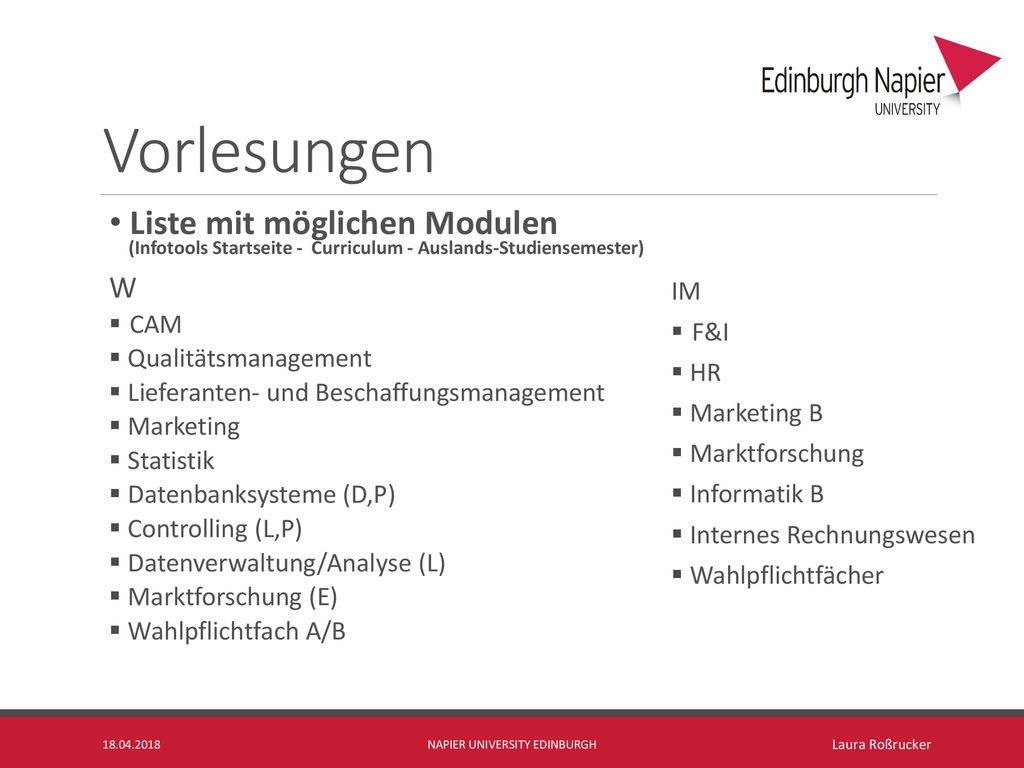 Edinburgh Napier
UNIVERSITY

Vorlesungen

• Liste mit möglichen Modulen
(Infotools Startseite - Curriculum - Auslands-Studiensemester)

W
▪ CAM
▪ Qualitätsmanagement
▪ Lieferanten- und Beschaffungsmanagement
▪ Marketing
▪ Statistik
▪ Datenbanksysteme (D,P)
▪ Controlling (L,P)
▪ Datenverwaltung/Analyse (L)
▪ Marktforschung (E)
▪ Wahlpflichtfach A/B

IM
▪ F&I
▪ HR
▪ Marketing B
▪ Marktforschung
▪ Informatik B
▪ Internes Rechnungswesen
▪ Wahlpflichtfächer

18.04.2018
NAPIER UNIVERSITY EDINBURGH
Laura Roßrucker